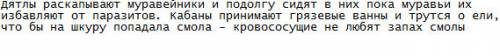 Дятлы раскапывают муравейники и подолгу сидят в них пока муравьи их избавляют от паразитов. Кабаны принимают грязевые ванны и трутся о ели, что бы на шкуру попадала смола – кровососущие не любят запах смолы